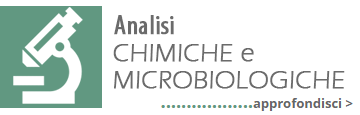 Analisi
CHIMICHE e
MICROBIOLOGICHE
..................approfondisci >